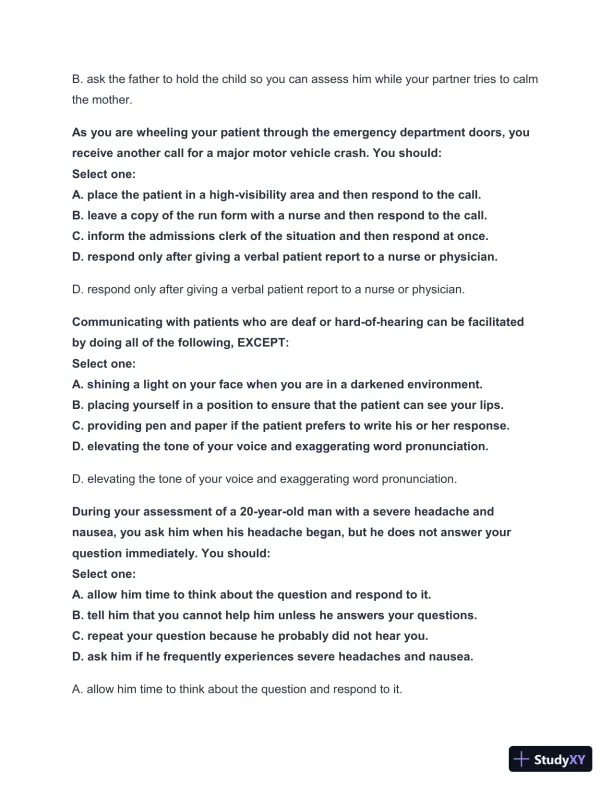 B. ask the father to hold the child so you can assess him while your partner tries to calm the mother.

As you are wheeling your patient through the emergency department doors, you receive another call for a major motor vehicle crash. You should:
Select one:
A. place the patient in a high-visibility area and then respond to the call.
B. leave a copy of the run form with a nurse and then respond to the call.
C. inform the admissions clerk of the situation and then respond at once.
D. respond only after giving a verbal patient report to a nurse or physician.

D. respond only after giving a verbal patient report to a nurse or physician.

Communicating with patients who are deaf or hard-of-hearing can be facilitated by doing all of the following, EXCEPT:
Select one:
A. shining a light on your face when you are in a darkened environment.
B. placing yourself in a position to ensure that the patient can see your lips.
C. providing pen and paper if the patient prefers to write his or her response.
D. elevating the tone of your voice and exaggerating word pronunciation.

D. elevating the tone of your voice and exaggerating word pronunciation.

During your assessment of a 20-year-old man with a severe headache and nausea, you ask him when his headache began, but he does not answer your question immediately. You should:
Select one:
A. allow him time to think about the question and respond to it.
B. tell him that you cannot help him unless he answers your questions.
C. repeat your question because he probably did not hear you.
D. ask him if he frequently experiences severe headaches and nausea.

A. allow him time to think about the question and respond to it.

StudyXY